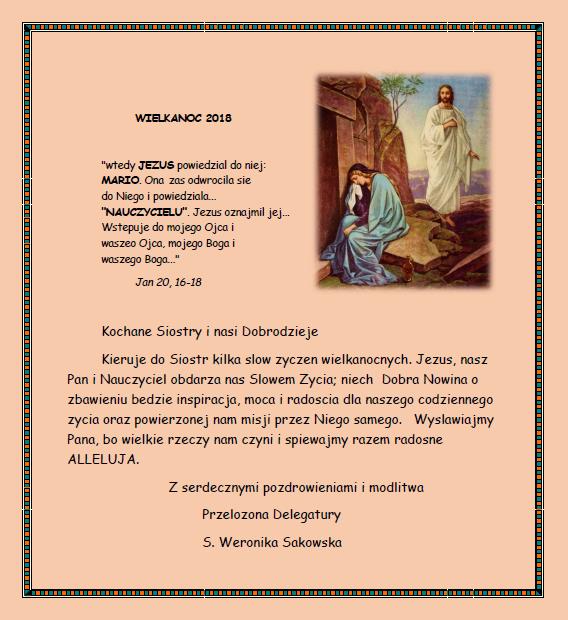 WIELKANOC 2018

"wtedy JEZUS powiedzial do niej: MARIO. Ona zas odwrocila sie do Niego i powiedziala... "NAUCZYCIELU". Jezus oznajmil jej... Wstepuje do mojego Ojca i waszeo Ojca, mojego Boga i waszego Boga..."

Jan 20, 16-18

Kochane Siostry i nasi Dobrodzieje

Kieruje do Siostr kilka slow zyczen wielkanocnych. Jezus, nasz Pan i Nauczyciel obdarza nas Slowem Zycia; niech Dobra Nowina o zbawieniu bedzie inspiracja, moca i radoscia dla naszego codziennego zycia oraz powierzonej nam misji przez Niego samego. Wyslawiajmy Pana, bo wielkie rzeczy nam czyni i spiewajmy razem radosne ALLELUJA.

Z serdecznymi pozdrowieniami i modlitwa

Przelozona Delegatury

S. Weronika Sakowska